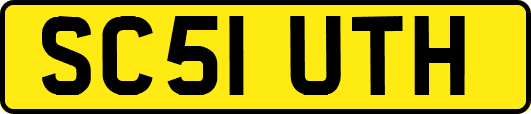 SC51 UTH